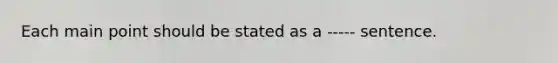 Each main point should be stated as a ----- sentence.